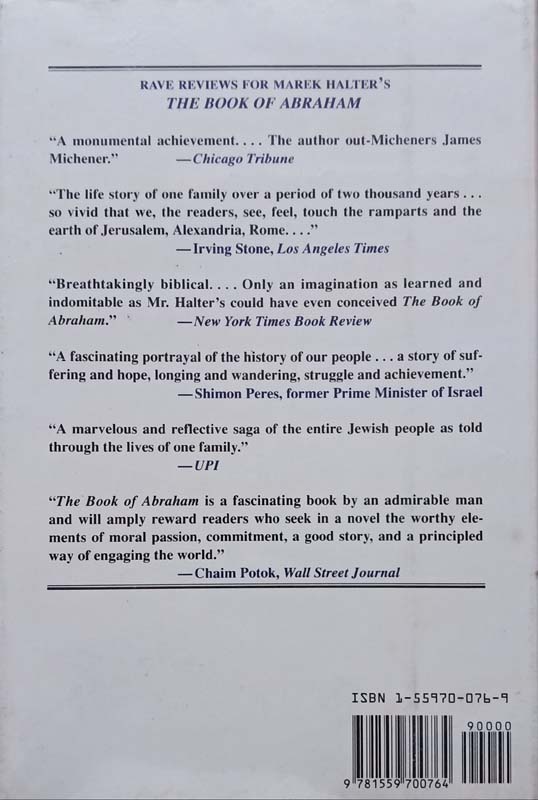 RAVE REVIEWS FOR MAREK HALTER'S
THE BOOK OF ABRAHAM

"A monumental achievement. . . . The author out-Micheners James Michener." —Chicago Tribune

"The life story of one family over a period of two thousand years . . . so vivid that we, the readers, see, feel, touch the ramparts and the earth of Jerusalem, Alexandria, Rome. . . ."
—Irving Stone, Los Angeles Times

"Breathtakingly biblical. . . . Only an imagination as learned and indomitable as Mr. Halter's could have even conceived The Book of Abraham." —New York Times Book Review

"A fascinating portrayal of the history of our people . . . a story of suffering and hope, longing and wandering, struggle and achievement."
—Shimon Peres, former Prime Minister of Israel

"A marvelous and reflective saga of the entire Jewish people as told through the lives of one family."
—UPI

"The Book of Abraham is a fascinating book by an admirable man and will amply reward readers who seek in a novel the worthy elements of moral passion, commitment, a good story, and a principled way of engaging the world."
—Chaim Potok, Wall Street Journal

ISBN 1-55970-076-9

90000

9 781559 700764